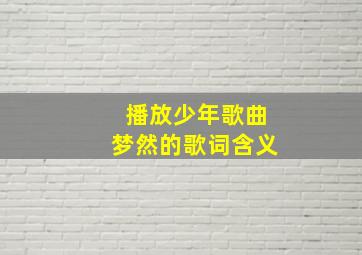 播放少年歌曲
梦然的歌词含义